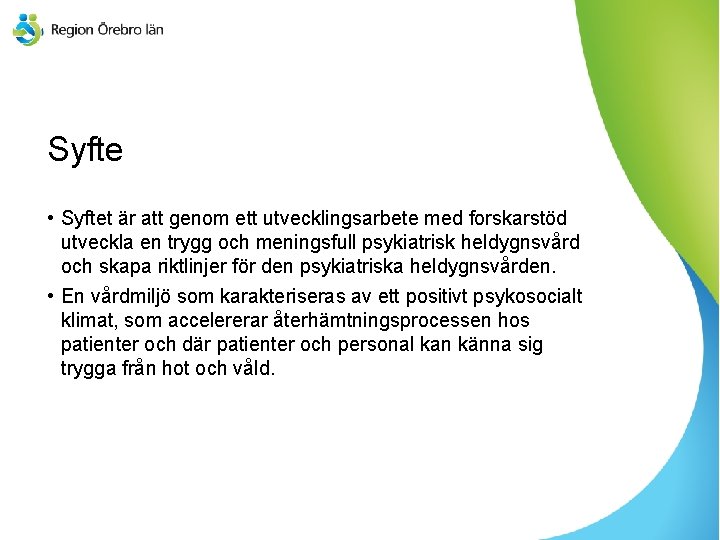 Region Örebro län

Syfte

• Syftet är att genom ett utvecklingsarbete med forskarstöd utveckla en trygg och meningsfull psykiatrisk heldygnsvård och skapa riktlinjer för den psykiatriska heldygnsvården.

• En vårdmiljö som karakteriseras av ett positivt psykosocialt klimat, som accelererar återhämtningsprocessen hos patienter och där patienter och personal kan känna sig trygga från hot och våld.